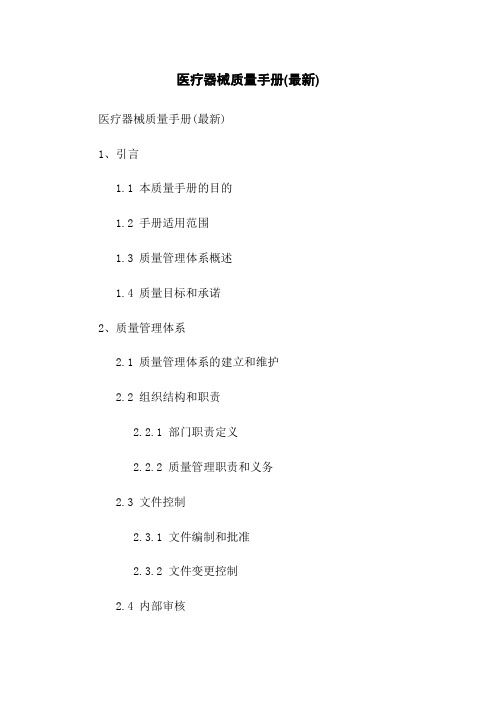 医疗器械质量手册(最新)

医疗器械质量手册(最新)

1、引言

1.1 本质量手册的目的

1.2 手册适用范围

1.3 质量管理体系概述

1.4 质量目标和承诺

2、质量管理体系

2.1 质量管理体系的建立和维护

2.2 组织结构和职责

2.2.1 部门职责定义

2.2.2 质量管理职责和义务

2.3 文件控制

2.3.1 文件编制和批准

2.3.2 文件变更控制

2.4 内部审核